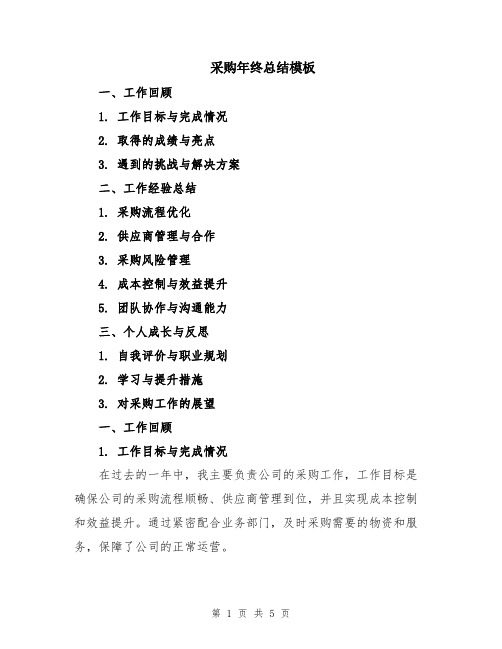 采购年终总结模板

一、工作回顾

1. 工作目标与完成情况

2. 取得的成绩与亮点

3. 遇到的挑战与解决方案

二、工作经验总结

1. 采购流程优化

2. 供应商管理与合作

3. 采购风险管理

4. 成本控制与效益提升

5. 团队协作与沟通能力

三、个人成长与反思

1. 自我评价与职业规划

2. 学习与提升措施

3. 对采购工作的展望

一、工作回顾

1. 工作目标与完成情况

在过去的一年中，我主要负责公司的采购工作，工作目标是确保公司的采购流程顺畅、供应商管理到位，并且实现成本控制和效益提升。通过紧密配合业务部门，及时采购需要的物资和服务，保障了公司的正常运营。

第 1 页 共 5 页